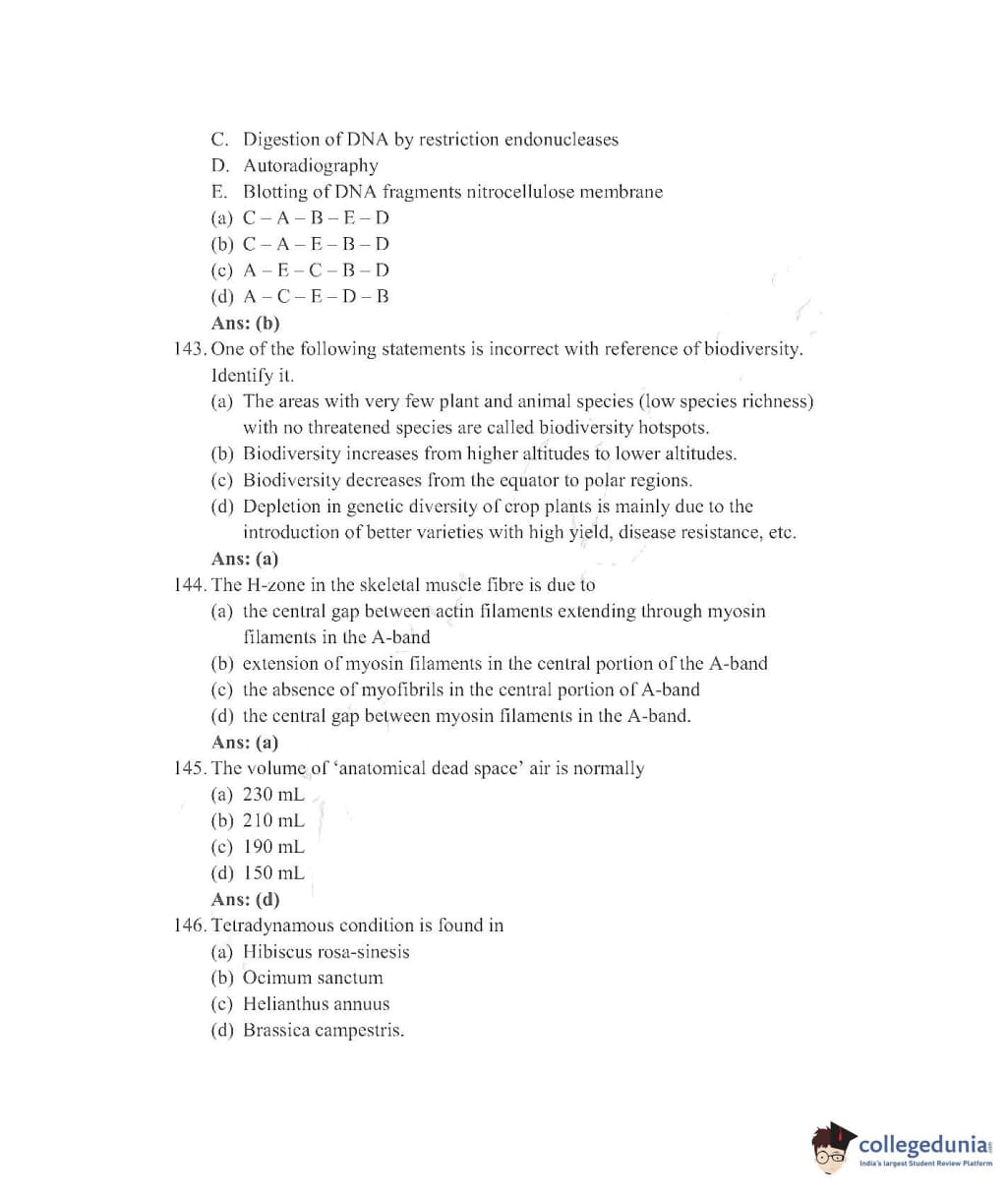 C. Digestion of DNA by restriction endonucleases
D. Autoradiography
E. Blotting of DNA fragments nitrocellulose membrane
(a) C – A – B – E – D
(b) C – A – E – B – D
(c) A – E – C – B – D
(d) A – C – E – D – B
Ans: (b)

143. One of the following statements is incorrect with reference of biodiversity. Identify it.
(a) The areas with very few plant and animal species (low species richness) with no threatened species are called biodiversity hotspots.
(b) Biodiversity increases from higher altitudes to lower altitudes.
(c) Biodiversity decreases from the equator to polar regions.
(d) Depletion in genetic diversity of crop plants is mainly due to the introduction of better varieties with high yield, disease resistance, etc.
Ans: (a)

144. The H-zone in the skeletal muscle fibre is due to
(a) the central gap between actin filaments extending through myosin filaments in the A-band
(b) extension of myosin filaments in the central portion of the A-band
(c) the absence of myofibrils in the central portion of A-band
(d) the central gap between myosin filaments in the A-band.
Ans: (a)

145. The volume of 'anatomical dead space' air is normally
(a) 230 mL
(b) 210 mL
(c) 190 mL
(d) 150 mL
Ans: (d)

146. Tetradynamous condition is found in
(a) Hibiscus rosa-sinesis
(b) Ocimum sanctum
(c) Helianthus annuus
(d) Brassica campestris.

collegedunia
India's largest Student Review Platform